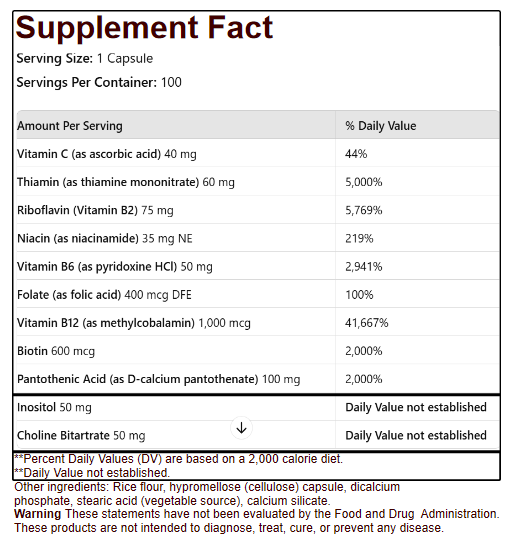 Supplement Fact

Serving Size: 1 Capsule

Servings Per Container: 100

| Amount Per Serving | % Daily Value |
|---|---|
| Vitamin C (as ascorbic acid) 40 mg | 44% |
| Thiamin (as thiamine mononitrate) 60 mg | 5,000% |
| Riboflavin (Vitamin B2) 75 mg | 5,769% |
| Niacin (as niacinamide) 35 mg NE | 219% |
| Vitamin B6 (as pyridoxine HCl) 50 mg | 2,941% |
| Folate (as folic acid) 400 mcg DFE | 100% |
| Vitamin B12 (as methylcobalamin) 1,000 mcg | 41,667% |
| Biotin 600 mcg | 2,000% |
| Pantothenic Acid (as D-calcium pantothenate) 100 mg | 2,000% |
| Inositol 50 mg | Daily Value not established |
| Choline Bitartrate 50 mg | Daily Value not established |

**Percent Daily Values (DV) are based on a 2,000 calorie diet.
**Daily Value not established.

Other ingredients: Rice flour, hypromellose (cellulose) capsule, dicalcium phosphate, stearic acid (vegetable source), calcium silicate.
Warning These statements have not been evaluated by the Food and Drug Administration. These products are not intended to diagnose, treat, cure, or prevent any disease.